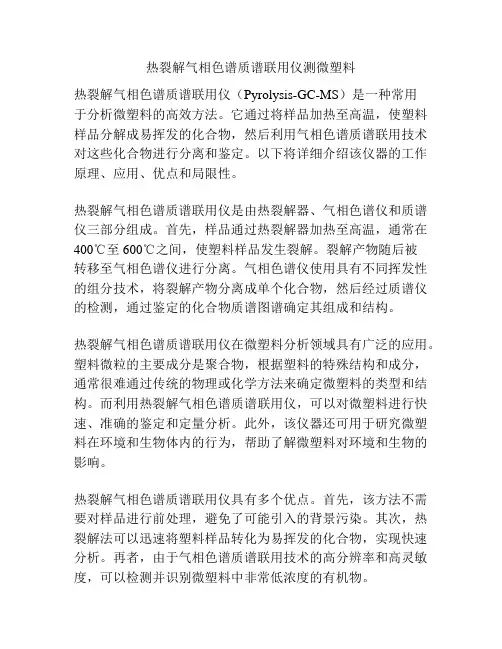 热裂解气相色谱质谱联用仪测微塑料

热裂解气相色谱质谱联用仪（Pyrolysis-GC-MS）是一种常用于分析微塑料的高效方法。它通过将样品加热至高温，使塑料样品分解成易挥发的化合物，然后利用气相色谱质谱联用技术对这些化合物进行分离和鉴定。以下将详细介绍该仪器的工作原理、应用、优点和局限性。

热裂解气相色谱质谱联用仪是由热裂解器、气相色谱仪和质谱仪三部分组成。首先，样品通过热裂解器加热至高温，通常在400℃至600℃之间，使塑料样品发生裂解。裂解产物随后被转移至气相色谱仪进行分离。气相色谱仪使用具有不同挥发性的组分技术，将裂解产物分离成单个化合物，然后经过质谱仪的检测，通过鉴定的化合物质谱图谱确定其组成和结构。

热裂解气相色谱质谱联用仪在微塑料分析领域具有广泛的应用。塑料微粒的主要成分是聚合物，根据塑料的特殊结构和成分，通常很难通过传统的物理或化学方法来确定微塑料的类型和结构。而利用热裂解气相色谱质谱联用仪，可以对微塑料进行快速、准确的鉴定和定量分析。此外，该仪器还可用于研究微塑料在环境和生物体内的行为，帮助了解微塑料对环境和生物的影响。

热裂解气相色谱质谱联用仪具有多个优点。首先，该方法不需要对样品进行前处理，避免了可能引入的背景污染。其次，热裂解法可以迅速将塑料样品转化为易挥发的化合物，实现快速分析。再者，由于气相色谱质谱联用技术的高分辨率和高灵敏度，可以检测并识别微塑料中非常低浓度的有机物。